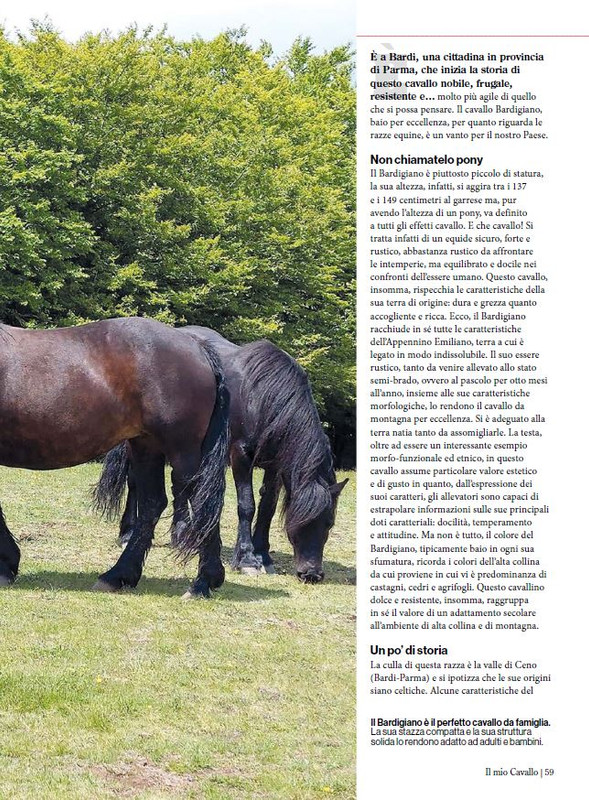 È a Bardi, una cittadina in provincia di Parma, che inizia la storia di questo cavallo nobile, frugale, resistente e... molto più agile di quello che si possa pensare. Il cavallo Bardigiano, baio per eccellenza, per quanto riguarda le razze equine, è un vanto per il nostro Paese.

Non chiamatelo pony

Il Bardigiano è piuttosto piccolo di statura, la sua altezza, infatti, si aggira tra i 137 e i 149 centimetri al garrese ma, pur avendo l'altezza di un pony, va definito a tutti gli effetti cavallo. E che cavallo! Si tratta infatti di un equide sicuro, forte e rustico, abbastanza rustico da affrontare le intemperie, ma equilibrato e docile nei confronti dell'essere umano. Questo cavallo, insomma, rispecchia le caratteristiche della sua terra di origine: dura e grezza quanto accogliente e ricca. Ecco, il Bardigiano racchiude in sé tutte le caratteristiche dell'Appennino Emiliano, terra a cui è legato in modo indissolubile. Il suo essere rustico, tanto da venire allevato allo stato semi-brado, ovvero al pascolo per otto mesi all'anno, insieme alle sue caratteristiche morfologiche, lo rendono il cavallo da montagna per eccellenza. Si è adeguato alla terra natia tanto da assomigliarle. La testa, oltre ad essere un interessante esempio morfo-funzionale ed etnico, in questo cavallo assume particolare valore estetico e di gusto in quanto, dall'espressione dei suoi caratteri, gli allevatori sono capaci di estrapolare informazioni sulle sue principali doti caratteriali: docilità, temperamento e attitudine. Ma non è tutto, il colore del Bardigiano, tipicamente baio in ogni sua sfumatura, ricorda i colori dell'alta collina da cui proviene in cui vi è predominanza di castagni, cedri e agrifogli. Questo cavallino dolce e resistente, insomma, raggruppa in sé il valore di un adattamento secolare all'ambiente di alta collina e di montagna.

Un po' di storia

La culla di questa razza è la valle di Ceno (Bardi-Parma) e si ipotizza che le sue origini siano celtiche. Alcune caratteristiche del

Il Bardigiano è il perfetto cavallo da famiglia. La sua stazza compatta e la sua struttura solida lo rendono adatto ad adulti e bambini.

Il mio Cavallo | 59